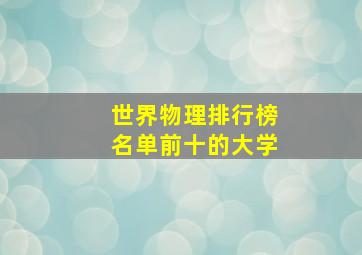 世界物理排行榜
名单前十的大学